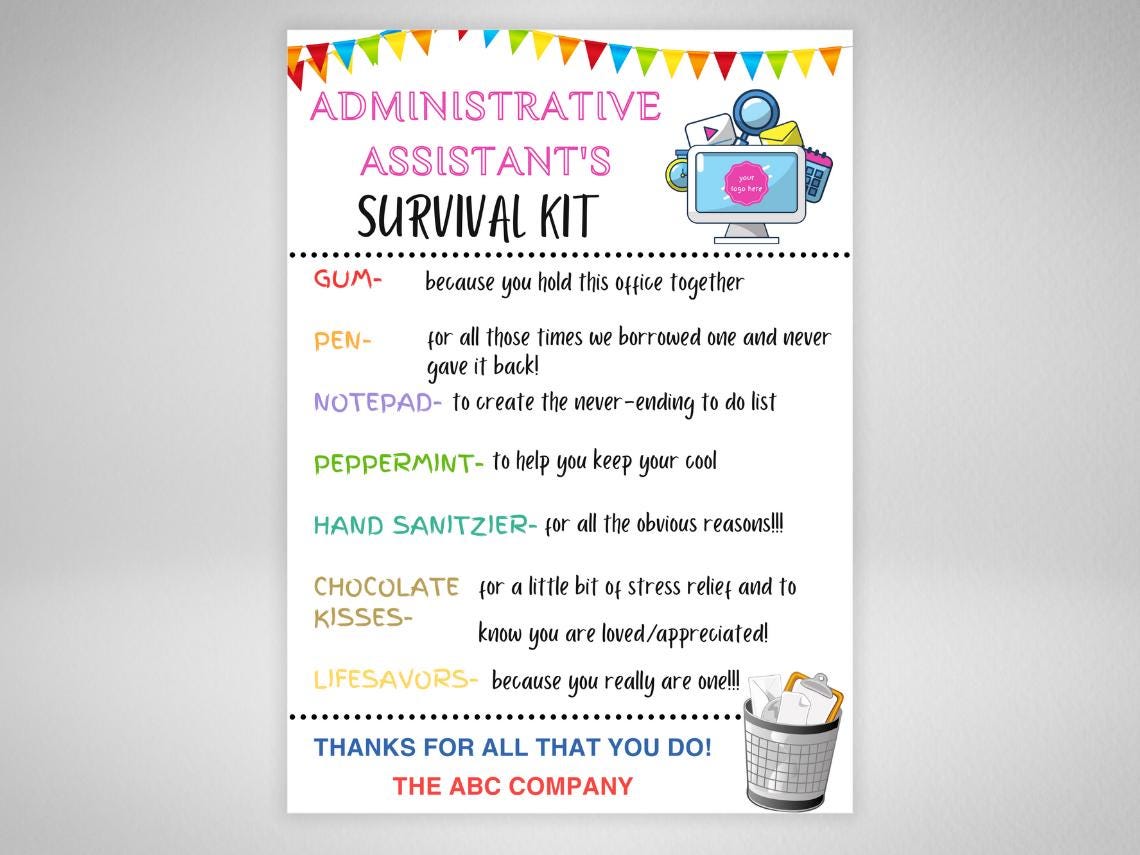 ADMINISTRATIVE ASSISTANT'S SURVIVAL KIT

your logo here

GUM- because you hold this office together

PEN- for all those times we borrowed one and never gave it back!

NOTEPAD- to create the never-ending to do list

PEPPERMINT- to help you keep your cool

HAND SANITZIER- for all the obvious reasons!!!

CHOCOLATE KISSES- for a little bit of stress relief and to know you are loved/appreciated!

LIFESAVORS- because you really are one!!!

THANKS FOR ALL THAT YOU DO!

THE ABC COMPANY